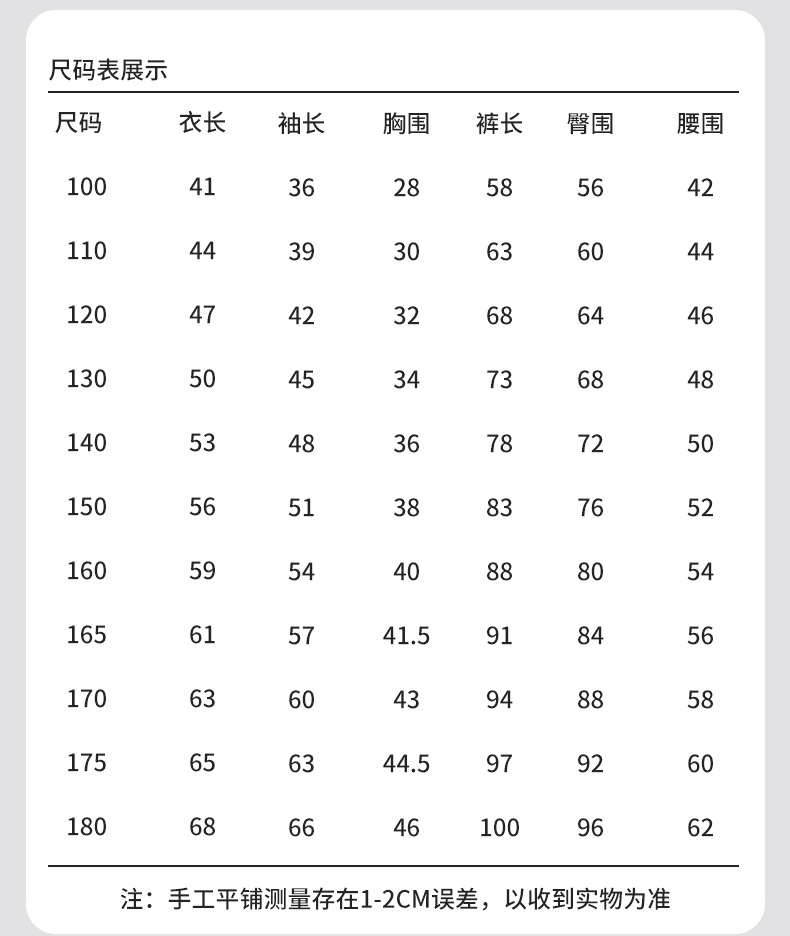 尺码表展示

| 尺码 | 衣长 | 袖长 | 胸围 | 裤长 | 臀围 | 腰围 |
|---|---|---|---|---|---|---|
| 100 | 41 | 36 | 28 | 58 | 56 | 42 |
| 110 | 44 | 39 | 30 | 63 | 60 | 44 |
| 120 | 47 | 42 | 32 | 68 | 64 | 46 |
| 130 | 50 | 45 | 34 | 73 | 68 | 48 |
| 140 | 53 | 48 | 36 | 78 | 72 | 50 |
| 150 | 56 | 51 | 38 | 83 | 76 | 52 |
| 160 | 59 | 54 | 40 | 88 | 80 | 54 |
| 165 | 61 | 57 | 41.5 | 91 | 84 | 56 |
| 170 | 63 | 60 | 43 | 94 | 88 | 58 |
| 175 | 65 | 63 | 44.5 | 97 | 92 | 60 |
| 180 | 68 | 66 | 46 | 100 | 96 | 62 |

注：手工平铺测量存在1-2CM误差，以收到实物为准